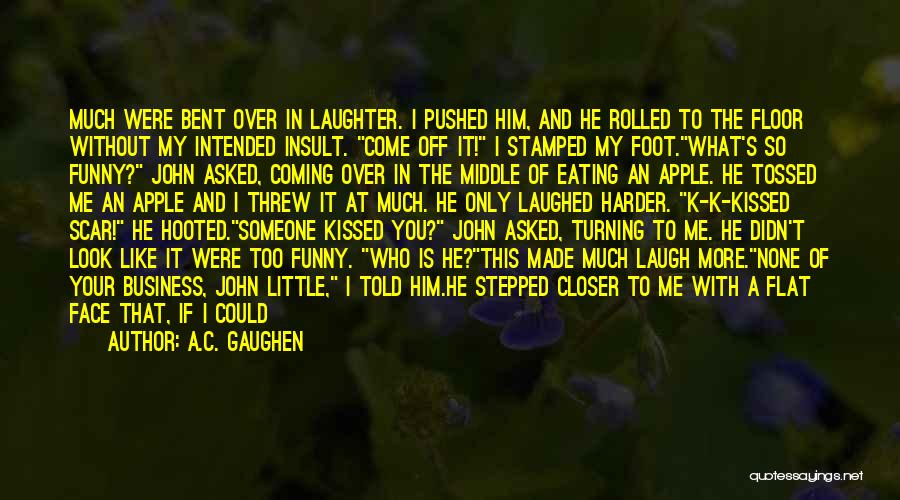 MUCH WERE BENT OVER IN LAUGHTER. I PUSHED HIM, AND HE ROLLED TO THE FLOOR WITHOUT MY INTENDED INSULT. "COME OFF IT!" I STAMPED MY FOOT."WHAT'S SO FUNNY?" JOHN ASKED, COMING OVER IN THE MIDDLE OF EATING AN APPLE. HE TOSSED ME AN APPLE AND I THREW IT AT MUCH. HE ONLY LAUGHED HARDER. "K-K-KISSED SCAR!" HE HOOTED."SOMEONE KISSED YOU?" JOHN ASKED, TURNING TO ME. HE DIDN'T LOOK LIKE IT WERE TOO FUNNY. "WHO IS HE?"THIS MADE MUCH LAUGH MORE."NONE OF YOUR BUSINESS, JOHN LITTLE," I TOLD HIM.HE STEPPED CLOSER TO ME WITH A FLAT FACE THAT, IF I COULD

AUTHOR: A.C. GAUGHEN

quotessayings.net